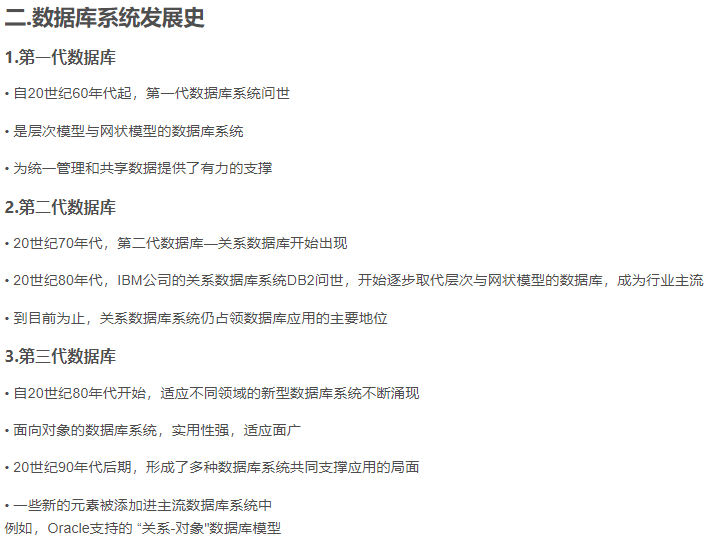 二.数据库系统发展史

1.第一代数据库

• 自20世纪60年代起，第一代数据库系统问世

• 是层次模型与网状模型的数据库系统

• 为统一管理和共享数据提供了有力的支撑

2.第二代数据库

• 20世纪70年代，第二代数据库—关系数据库开始出现

• 20世纪80年代，IBM公司的关系数据库系统DB2问世，开始逐步取代层次与网状模型的数据库，成为行业主流

• 到目前为止，关系数据库系统仍占领数据库应用的主要地位

3.第三代数据库

• 自20世纪80年代开始，适应不同领域的新型数据库系统不断涌现

• 面向对象的数据库系统，实用性强，适应面广

• 20世纪90年代后期，形成了多种数据库系统共同支撑应用的局面

• 一些新的元素被添加进主流数据库系统中
例如，Oracle支持的“关系-对象”数据库模型